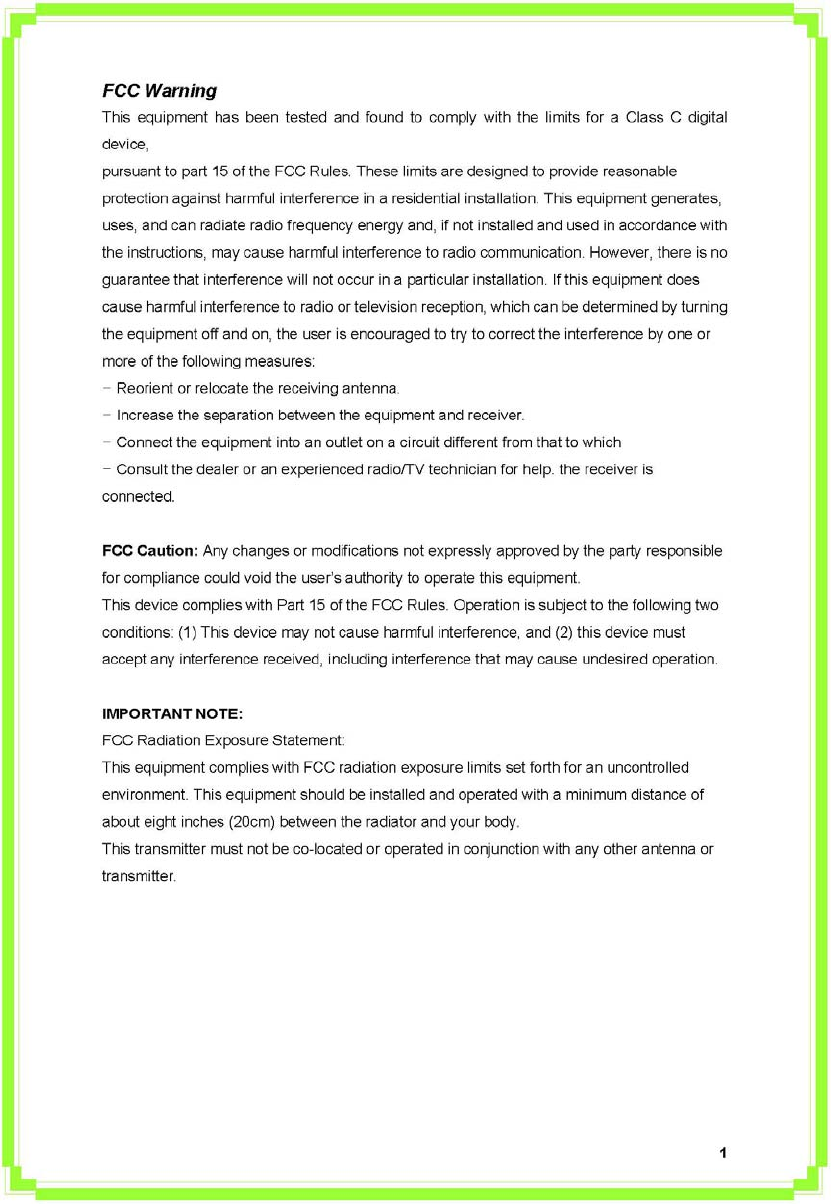 FCC Warning

This equipment has been tested and found to comply with the limits for a Class C digital device,
pursuant to part 15 of the FCC Rules. These limits are designed to provide reasonable protection against harmful interference in a residential installation. This equipment generates, uses, and can radiate radio frequency energy and, if not installed and used in accordance with the instructions, may cause harmful interference to radio communication. However, there is no guarantee that interference will not occur in a particular installation. If this equipment does cause harmful interference to radio or television reception, which can be determined by turning the equipment off and on, the user is encouraged to try to correct the interference by one or more of the following measures:
− Reorient or relocate the receiving antenna.
− Increase the separation between the equipment and receiver.
− Connect the equipment into an outlet on a circuit different from that to which
− Consult the dealer or an experienced radio/TV technician for help. the receiver is connected.

FCC Caution: Any changes or modifications not expressly approved by the party responsible for compliance could void the user's authority to operate this equipment.
This device complies with Part 15 of the FCC Rules. Operation is subject to the following two conditions: (1) This device may not cause harmful interference, and (2) this device must accept any interference received, including interference that may cause undesired operation.

IMPORTANT NOTE:
FCC Radiation Exposure Statement:
This equipment complies with FCC radiation exposure limits set forth for an uncontrolled environment. This equipment should be installed and operated with a minimum distance of about eight inches (20cm) between the radiator and your body.
This transmitter must not be co-located or operated in conjunction with any other antenna or transmitter.

1